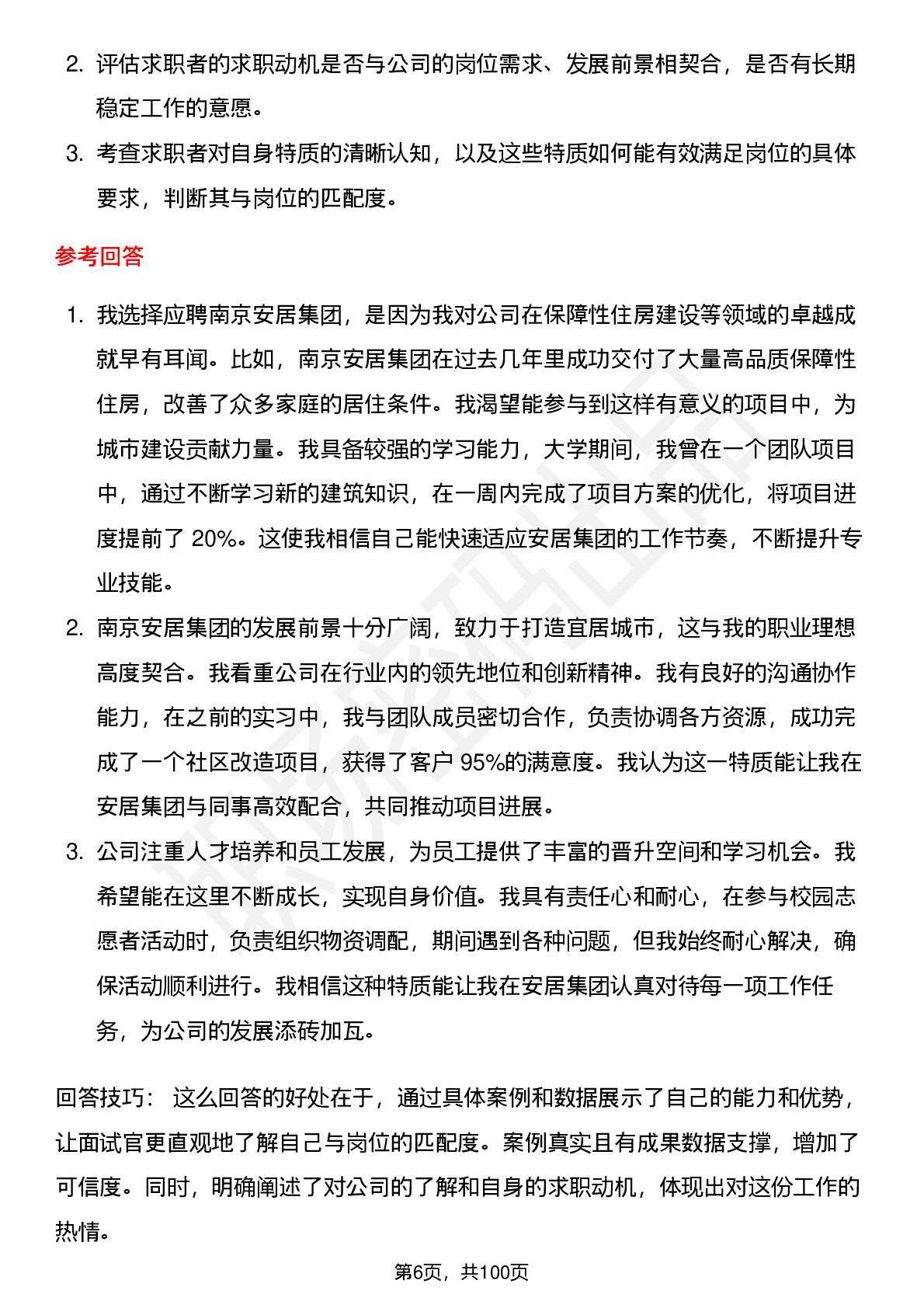 2. 评估求职者的求职动机是否与公司的岗位需求、发展前景相契合，是否有长期稳定工作的意愿。

3. 考查求职者对自身特质的清晰认知，以及这些特质如何能有效满足岗位的具体要求，判断其与岗位的匹配度。

参考回答

1. 我选择应聘南京安居集团，是因为我对公司在保障性住房建设等领域的卓越成就早有耳闻。比如，南京安居集团在过去几年里成功交付了大量高品质保障性住房，改善了众多家庭的居住条件。我渴望能参与到这样有意义的项目中，为城市建设贡献力量。我具备较强的学习能力，大学期间，我曾在一个团队项目中，通过不断学习新的建筑知识，在一周内完成了项目方案的优化，将项目进度提前了 20%。这使我相信自己能快速适应安居集团的工作节奏，不断提升专业技能。

2. 南京安居集团的发展前景十分广阔，致力于打造宜居城市，这与我的职业理想高度契合。我看重公司在行业内的领先地位和创新精神。我有良好的沟通协作能力，在之前的实习中，我与团队成员密切合作，负责协调各方资源，成功完成了一个社区改造项目，获得了客户 95%的满意度。我认为这一特质能让我在安居集团与同事高效配合，共同推动项目进展。

3. 公司注重人才培养和员工发展，为员工提供了丰富的晋升空间和学习机会。我希望能在这里不断成长，实现自身价值。我具有责任心和耐心，在参与校园志愿者活动时，负责组织物资调配，期间遇到各种问题，但我始终耐心解决，确保活动顺利进行。我相信这种特质能让我在安居集团认真对待每一项工作任务，为公司的发展添砖加瓦。

回答技巧： 这么回答的好处在于，通过具体案例和数据展示了自己的能力和优势，让面试官更直观地了解自己与岗位的匹配度。案例真实且有成果数据支撑，增加了可信度。同时，明确阐述了对公司的了解和自身的求职动机，体现出对这份工作的热情。

第6页，共100页